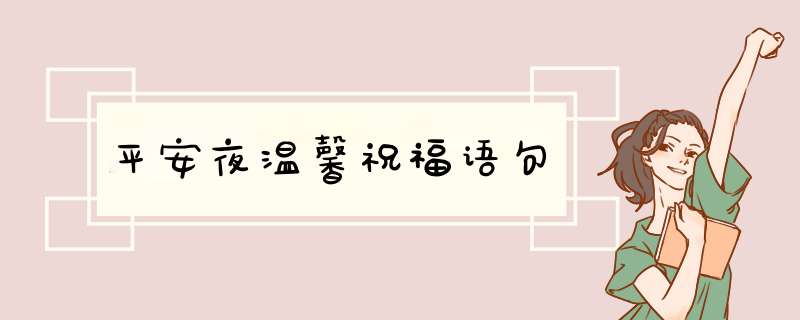 平安夜温馨祝福语句